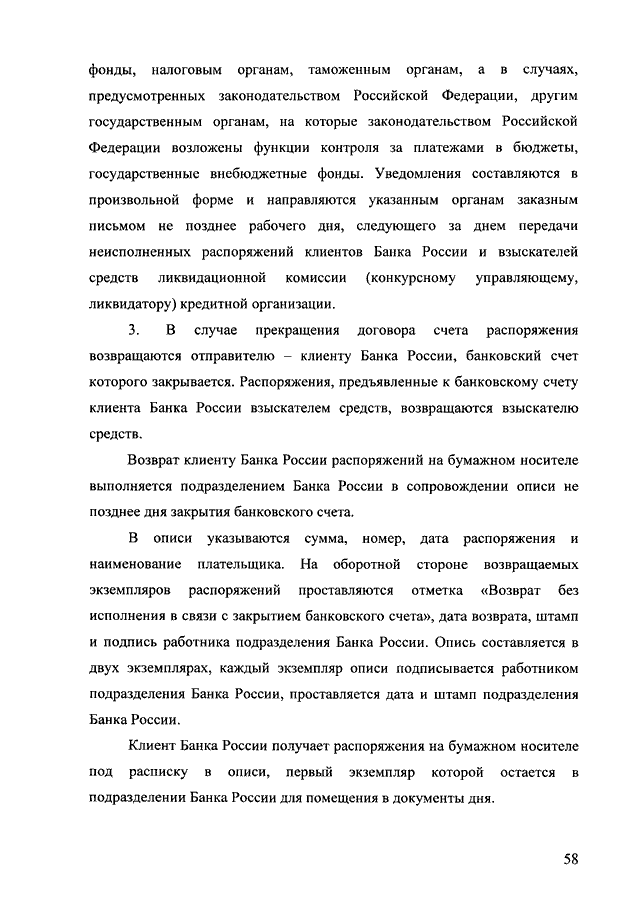 фонды, налоговым органам, таможенным органам, а в случаях, предусмотренных законодательством Российской Федерации, другим государственным органам, на которые законодательством Российской Федерации возложены функции контроля за платежами в бюджеты, государственные внебюджетные фонды. Уведомления составляются в произвольной форме и направляются указанным органам заказным письмом не позднее рабочего дня, следующего за днем передачи неисполненных распоряжений клиентов Банка России и взыскателей средств ликвидационной комиссии (конкурсному управляющему, ликвидатору) кредитной организации.

3. В случае прекращения договора счета распоряжения возвращаются отправителю – клиенту Банка России, банковский счет которого закрывается. Распоряжения, предъявленные к банковскому счету клиента Банка России взыскателем средств, возвращаются взыскателю средств.

Возврат клиенту Банка России распоряжений на бумажном носителе выполняется подразделением Банка России в сопровождении описи не позднее дня закрытия банковского счета.

В описи указываются сумма, номер, дата распоряжения и наименование плательщика. На оборотной стороне возвращаемых экземпляров распоряжений проставляются отметка «Возврат без исполнения в связи с закрытием банковского счета», дата возврата, штамп и подпись работника подразделения Банка России. Опись составляется в двух экземплярах, каждый экземпляр описи подписывается работником подразделения Банка России, проставляется дата и штамп подразделения Банка России.

Клиент Банка России получает распоряжения на бумажном носителе под расписку в описи, первый экземпляр которой остается в подразделении Банка России для помещения в документы дня.

58